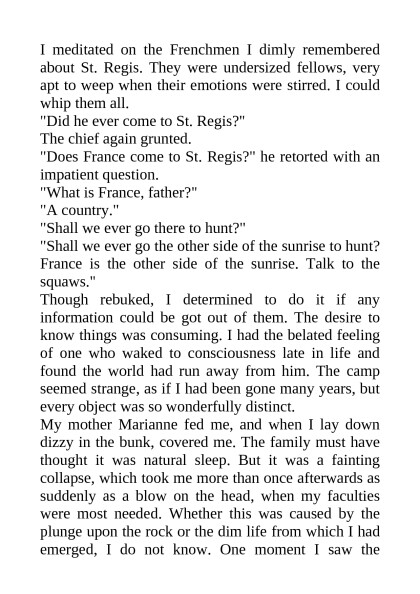 I meditated on the Frenchmen I dimly remembered about St. Regis. They were undersized fellows, very apt to weep when their emotions were stirred. I could whip them all.

"Did he ever come to St. Regis?"

The chief again grunted.

"Does France come to St. Regis?" he retorted with an impatient question.

"What is France, father?"

"A country."

"Shall we ever go there to hunt?"

"Shall we ever go the other side of the sunrise to hunt? France is the other side of the sunrise. Talk to the squaws."

Though rebuked, I determined to do it if any information could be got out of them. The desire to know things was consuming. I had the belated feeling of one who waked to consciousness late in life and found the world had run away from him. The camp seemed strange, as if I had been gone many years, but every object was so wonderfully distinct.

My mother Marianne fed me, and when I lay down dizzy in the bunk, covered me. The family must have thought it was natural sleep. But it was a fainting collapse, which took me more than once afterwards as suddenly as a blow on the head, when my faculties were most needed. Whether this was caused by the plunge upon the rock or the dim life from which I had emerged, I do not know. One moment I saw the